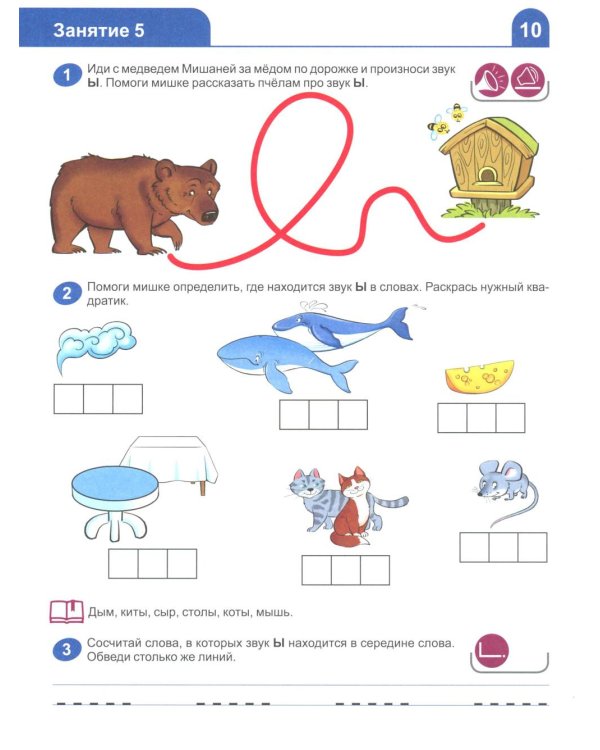 Занятие 5

10

1 Иди с медведем Мишаней за мёдом по дорожке и произноси звук Ы. Помоги мишке рассказать пчёлам про звук Ы.

2 Помоги мишке определить, где находится звук Ы в словах. Раскрась нужный квадратик.

Дым, киты, сыр, столы, коты, мышь.

3 Сосчитай слова, в которых звук Ы находится в середине слова. Обведи столько же линий.